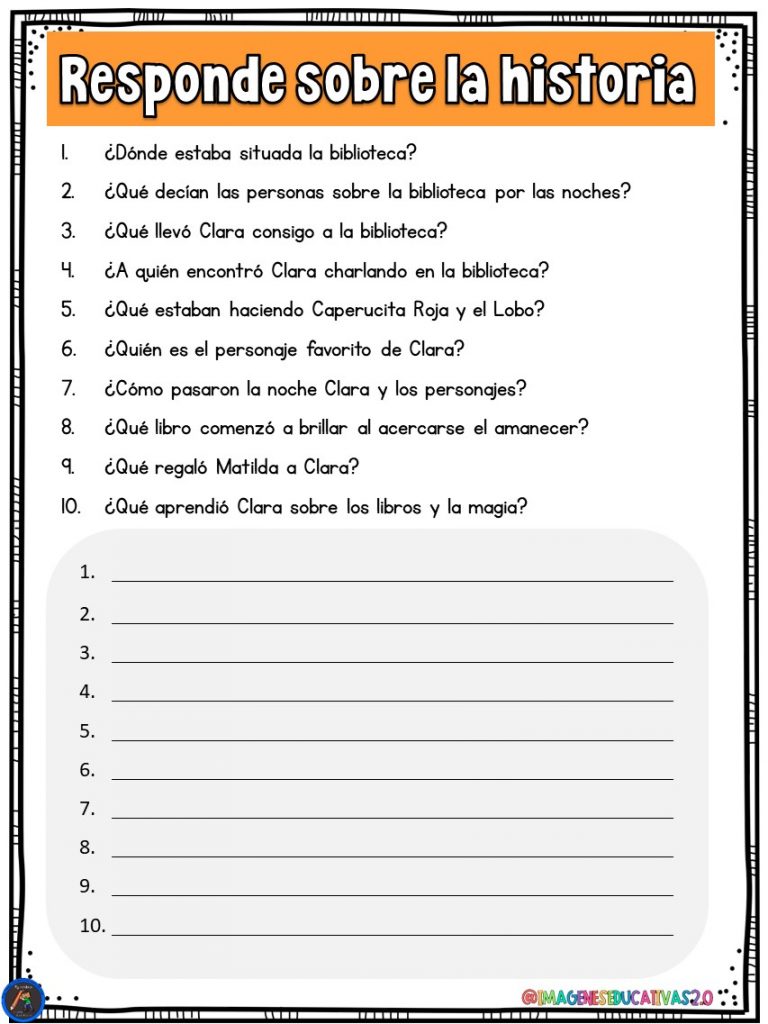 Responde sobre la historia

1. ¿Dónde estaba situada la biblioteca?
2. ¿Qué decían las personas sobre la biblioteca por las noches?
3. ¿Qué llevó Clara consigo a la biblioteca?
4. ¿A quién encontró Clara charlando en la biblioteca?
5. ¿Qué estaban haciendo Caperucita Roja y el Lobo?
6. ¿Quién es el personaje favorito de Clara?
7. ¿Cómo pasaron la noche Clara y los personajes?
8. ¿Qué libro comenzó a brillar al acercarse el amanecer?
9. ¿Qué regaló Matilda a Clara?
10. ¿Qué aprendió Clara sobre los libros y la magia?

1. ____
2. ____
3. ____
4. ____
5. ____
6. ____
7. ____
8. ____
9. ____
10. ____

@IMAGENESEDUCATIVAS2.0